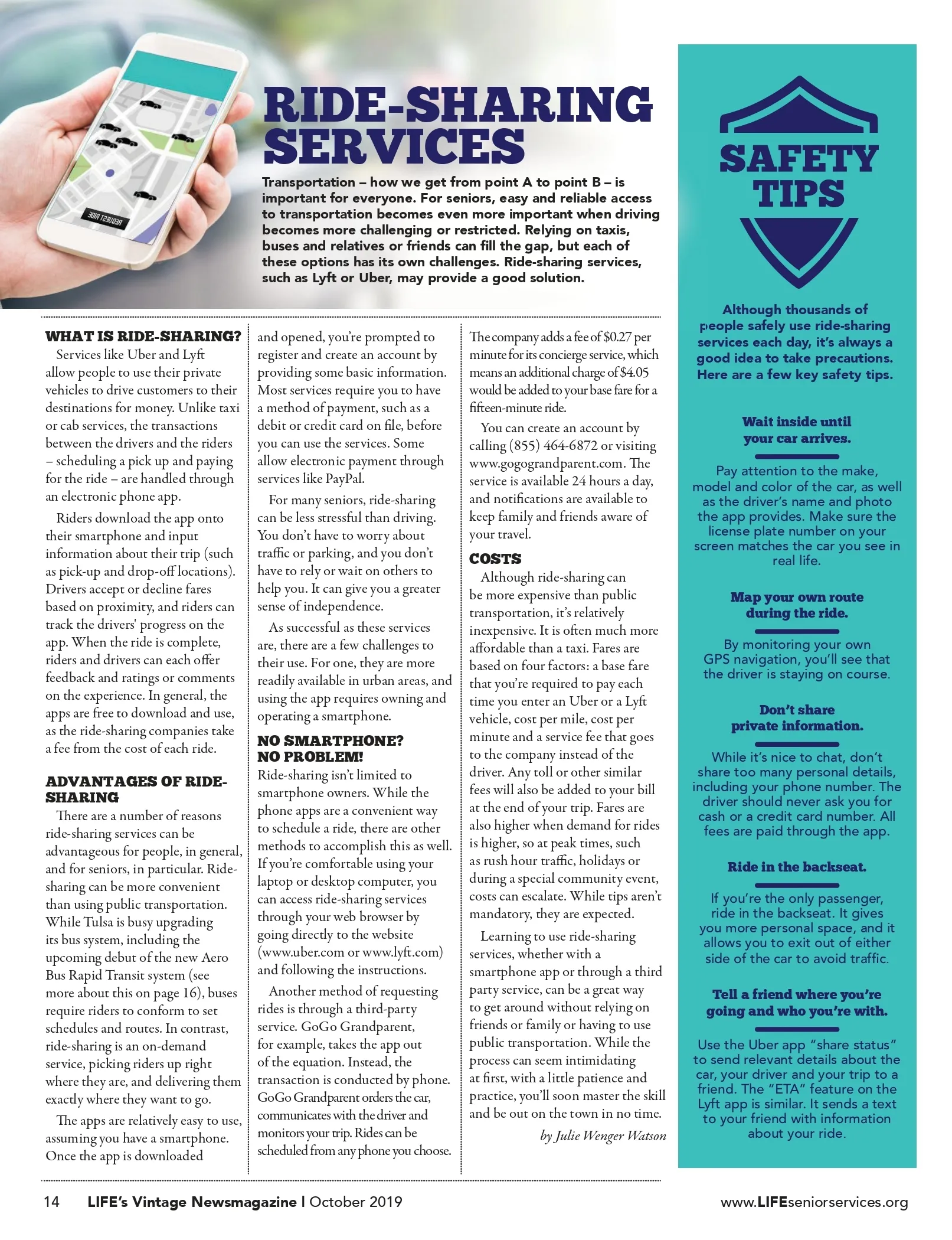 REQUEST RIDE

RIDE-SHARING SERVICES

Transportation – how we get from point A to point B – is important for everyone. For seniors, easy and reliable access to transportation becomes even more important when driving becomes more challenging or restricted. Relying on taxis, buses and relatives or friends can fill the gap, but each of these options has its own challenges. Ride-sharing services, such as Lyft or Uber, may provide a good solution.

WHAT IS RIDE-SHARING?

Services like Uber and Lyft allow people to use their private vehicles to drive customers to their destinations for money. Unlike taxi or cab services, the transactions between the drivers and the riders – scheduling a pick up and paying for the ride – are handled through an electronic phone app.

Riders download the app onto their smartphone and input information about their trip (such as pick-up and drop-off locations). Drivers accept or decline fares based on proximity, and riders can track the drivers' progress on the app. When the ride is complete, riders and drivers can each offer feedback and ratings or comments on the experience. In general, the apps are free to download and use, as the ride-sharing companies take a fee from the cost of each ride.

ADVANTAGES OF RIDE-SHARING

There are a number of reasons ride-sharing services can be advantageous for people, in general, and for seniors, in particular. Ride-sharing can be more convenient than using public transportation. While Tulsa is busy upgrading its bus system, including the upcoming debut of the new Aero Bus Rapid Transit system (see more about this on page 16), buses require riders to conform to set schedules and routes. In contrast, ride-sharing is an on-demand service, picking riders up right where they are, and delivering them exactly where they want to go.

The apps are relatively easy to use, assuming you have a smartphone. Once the app is downloaded and opened, you're prompted to register and create an account by providing some basic information. Most services require you to have a method of payment, such as a debit or credit card on file, before you can use the services. Some allow electronic payment through services like PayPal.

For many seniors, ride-sharing can be less stressful than driving. You don't have to worry about traffic or parking, and you don't have to rely or wait on others to help you. It can give you a greater sense of independence.

As successful as these services are, there are a few challenges to their use. For one, they are more readily available in urban areas, and using the app requires owning and operating a smartphone.

NO SMARTPHONE? NO PROBLEM!

Ride-sharing isn't limited to smartphone owners. While the phone apps are a convenient way to schedule a ride, there are other methods to accomplish this as well. If you're comfortable using your laptop or desktop computer, you can access ride-sharing services through your web browser by going directly to the website (www.uber.com or www.lyft.com) and following the instructions.

Another method of requesting rides is through a third-party service. GoGo Grandparent, for example, takes the app out of the equation. Instead, the transaction is conducted by phone. GoGo Grandparent orders the car, communicates with the driver and monitors your trip. Rides can be scheduled from any phone you choose. The company adds a fee of $0.27 per minute for its concierge service, which means an additional charge of $4.05 would be added to your base fare for a fifteen-minute ride.

You can create an account by calling (855) 464-6872 or visiting www.gogograndparent.com. The service is available 24 hours a day, and notifications are available to keep family and friends aware of your travel.

COSTS

Although ride-sharing can be more expensive than public transportation, it's relatively inexpensive. It is often much more affordable than a taxi. Fares are based on four factors: a base fare that you're required to pay each time you enter an Uber or a Lyft vehicle, cost per mile, cost per minute and a service fee that goes to the company instead of the driver. Any toll or other similar fees will also be added to your bill at the end of your trip. Fares are also higher when demand for rides is higher, so at peak times, such as rush hour traffic, holidays or during a special community event, costs can escalate. While tips aren't mandatory, they are expected.

Learning to use ride-sharing services, whether with a smartphone app or through a third party service, can be a great way to get around without relying on friends or family or having to use public transportation. While the process can seem intimidating at first, with a little patience and practice, you'll soon master the skill and be out on the town in no time.

by Julie Wenger Watson

SAFETY TIPS

Although thousands of people safely use ride-sharing services each day, it's always a good idea to take precautions. Here are a few key safety tips.

Wait inside until your car arrives.

Pay attention to the make, model and color of the car, as well as the driver's name and photo the app provides. Make sure the license plate number on your screen matches the car you see in real life.

Map your own route during the ride.

By monitoring your own GPS navigation, you'll see that the driver is staying on course.

Don't share private information.

While it's nice to chat, don't share too many personal details, including your phone number. The driver should never ask you for cash or a credit card number. All fees are paid through the app.

Ride in the backseat.

If you're the only passenger, ride in the backseat. It gives you more personal space, and it allows you to exit out of either side of the car to avoid traffic.

Tell a friend where you're going and who you're with.

Use the Uber app "share status" to send relevant details about the car, your driver and your trip to a friend. The "ETA" feature on the Lyft app is similar. It sends a text to your friend with information about your ride.

14 LIFE's Vintage Newsmagazine | October 2019

www.LIFEseniorservices.org